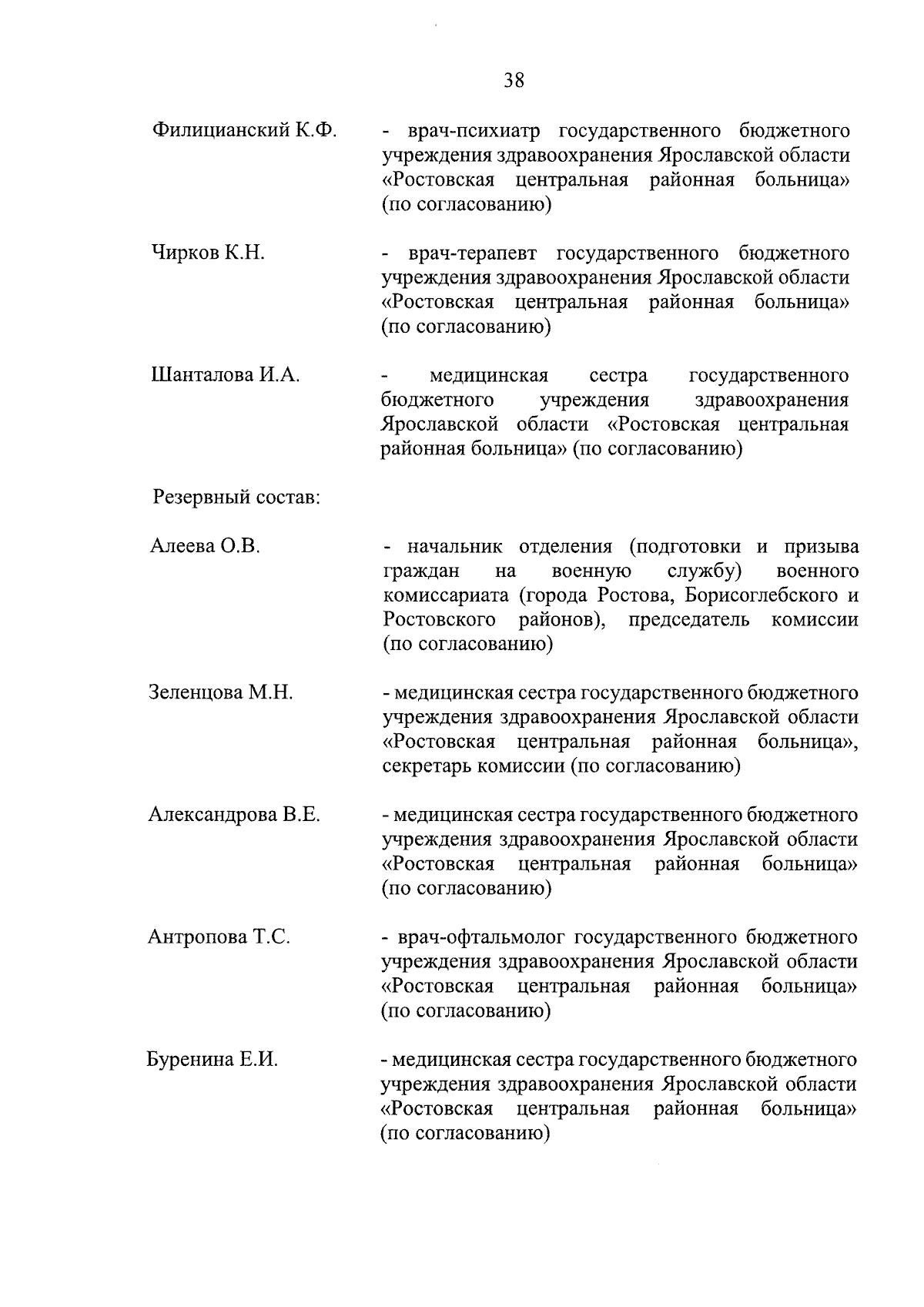 38

Филицианский К.Ф. - врач-психиатр государственного бюджетного учреждения здравоохранения Ярославской области «Ростовская центральная районная больница» (по согласованию)

Чирков К.Н. - врач-терапевт государственного бюджетного учреждения здравоохранения Ярославской области «Ростовская центральная районная больница» (по согласованию)

Шанталова И.А. - медицинская сестра государственного бюджетного учреждения здравоохранения Ярославской области «Ростовская центральная районная больница» (по согласованию)

Резервный состав:

Алеева О.В. - начальник отделения (подготовки и призыва граждан на военную службу) военного комиссариата (города Ростова, Борисоглебского и Ростовского районов), председатель комиссии (по согласованию)

Зеленцова М.Н. - медицинская сестра государственного бюджетного учреждения здравоохранения Ярославской области «Ростовская центральная районная больница», секретарь комиссии (по согласованию)

Александрова В.Е. - медицинская сестра государственного бюджетного учреждения здравоохранения Ярославской области «Ростовская центральная районная больница» (по согласованию)

Антропова Т.С. - врач-офтальмолог государственного бюджетного учреждения здравоохранения Ярославской области «Ростовская центральная районная больница» (по согласованию)

Буренина Е.И. - медицинская сестра государственного бюджетного учреждения здравоохранения Ярославской области «Ростовская центральная районная больница» (по согласованию)